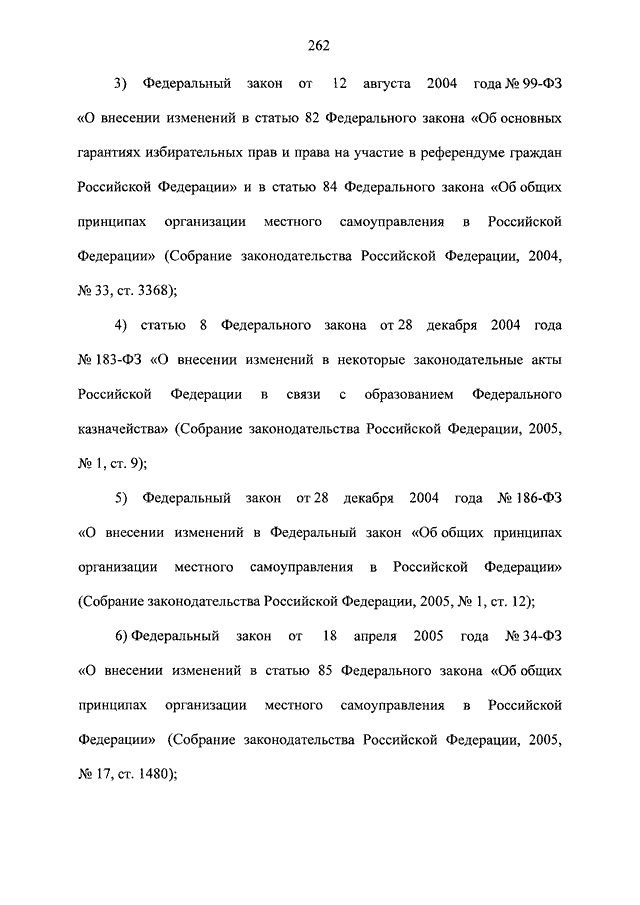 262

3) Федеральный закон от 12 августа 2004 года № 99-ФЗ «О внесении изменений в статью 82 Федерального закона «Об основных гарантиях избирательных прав и права на участие в референдуме граждан Российской Федерации» и в статью 84 Федерального закона «Об общих принципах организации местного самоуправления в Российской Федерации» (Собрание законодательства Российской Федерации, 2004, № 33, ст. 3368);

4) статью 8 Федерального закона от 28 декабря 2004 года № 183-ФЗ «О внесении изменений в некоторые законодательные акты Российской Федерации в связи с образованием Федерального казначейства» (Собрание законодательства Российской Федерации, 2005, № 1, ст. 9);

5) Федеральный закон от 28 декабря 2004 года № 186-ФЗ «О внесении изменений в Федеральный закон «Об общих принципах организации местного самоуправления в Российской Федерации» (Собрание законодательства Российской Федерации, 2005, № 1, ст. 12);

6) Федеральный закон от 18 апреля 2005 года № 34-ФЗ «О внесении изменений в статью 85 Федерального закона «Об общих принципах организации местного самоуправления в Российской Федерации» (Собрание законодательства Российской Федерации, 2005, № 17, ст. 1480);